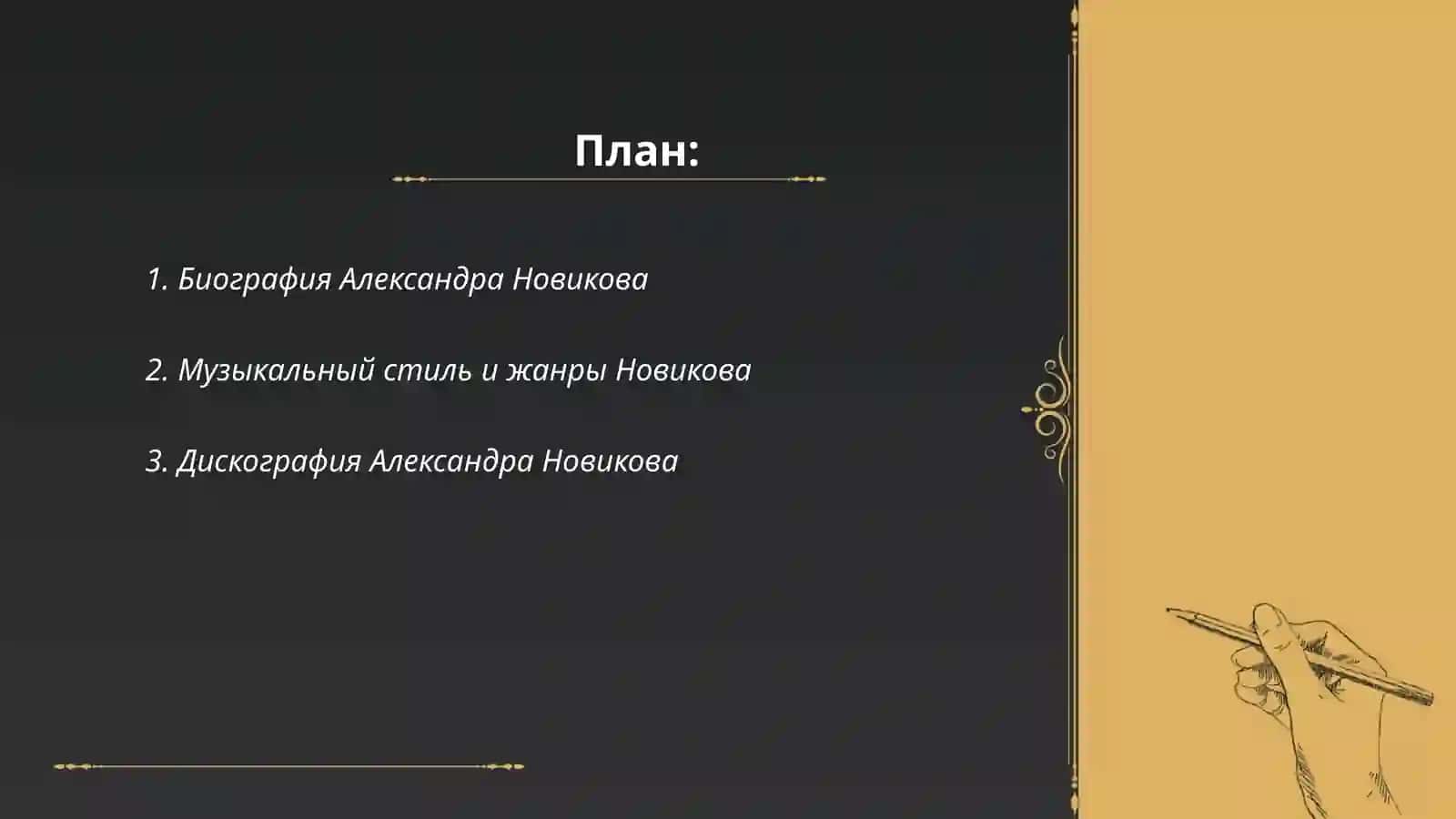 План:

1. Биография Александра Новикова

2. Музыкальный стиль и жанры Новикова

3. Дискография Александра Новикова